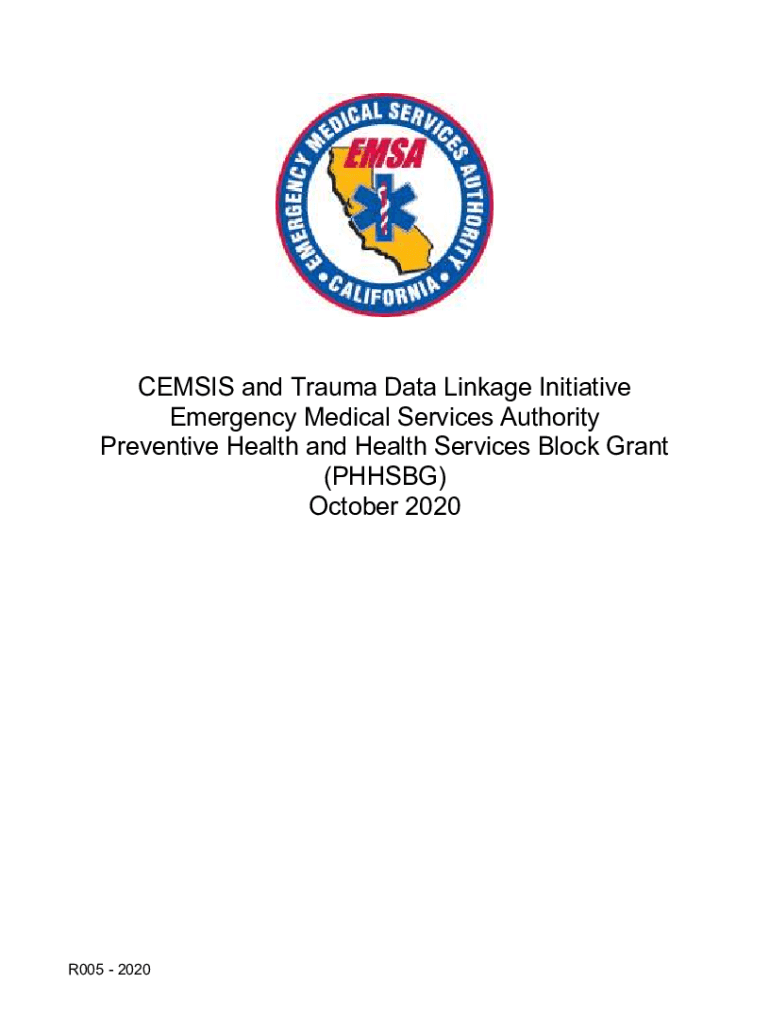 EMERGENCY MEDICAL SERVICES AUTHORITY
EMSA
CALIFORNIA

CEMSIS and Trauma Data Linkage Initiative
Emergency Medical Services Authority
Preventive Health and Health Services Block Grant
(PHHSBG)
October 2020

R005 - 2020